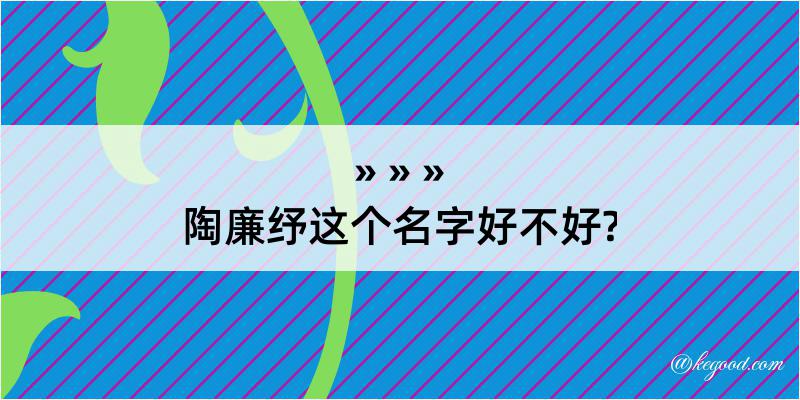 » » »
陶廉纾这个名字好不好?

@kegood.com